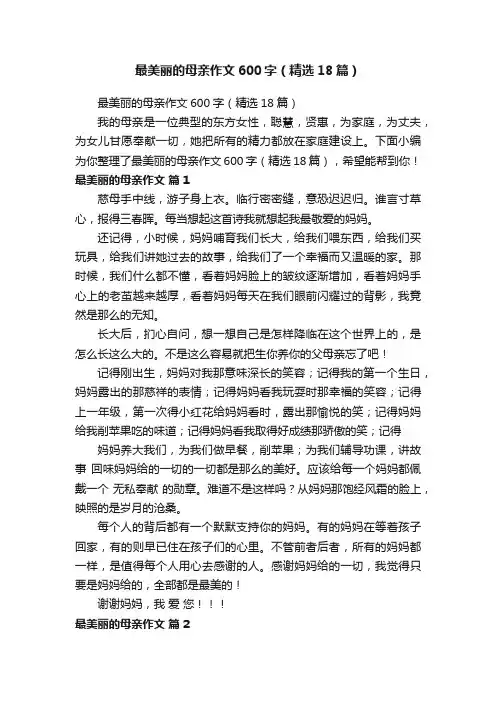 最美丽的母亲作文600字（精选18篇）

最美丽的母亲作文600字（精选18篇）

我的母亲是一位典型的东方女性，聪慧，贤惠，为家庭，为丈夫，为女儿甘愿奉献一切，她把所有的精力都放在家庭建设上。下面小编为你整理了最美丽的母亲作文600字（精选18篇），希望能帮到你！

最美丽的母亲作文 篇1

慈母手中线，游子身上衣。临行密密缝，意恐迟迟归。谁言寸草心，报得三春晖。每当想起这首诗我就想起我最敬爱的妈妈。

还记得，小时候，妈妈哺育我们长大，给我们喂东西，给我们买玩具，给我们讲她过去的故事，给我们了一个幸福而又温暖的家。那时候，我们什么都不懂，看着妈妈脸上的皱纹逐渐增加，看着妈妈手心上的老茧越来越厚，看着妈妈每天在我们眼前闪耀过的背影，我竟然是那么的无知。

长大后，扪心自问，想一想自己是怎样降临在这个世界上的，是怎么长这么大的。不是这么容易就把生你养你的父母亲忘了吧！

记得刚出生，妈妈对我那意味深长的笑容；记得我的第一个生日，妈妈露出的那慈祥的表情；记得妈妈看我玩耍时那幸福的笑容；记得上一年级，第一次得小红花给妈妈看时，露出那愉悦的笑；记得妈妈给我削苹果吃的味道；记得妈妈看我取得好成绩那骄傲的笑；记得

妈妈养大我们，为我们做早餐，削苹果；为我们辅导功课，讲故事 回味妈妈给的一切的一切都是那么的美好。应该给每一个妈妈都佩戴一个 无私奉献 的勋章。难道不是这样吗？从妈妈那饱经风霜的脸上，映照的是岁月的沧桑。

每个人的背后都有一个默默支持你的妈妈。有的妈妈在等着孩子回家，有的则早已住在孩子们的心里。不管前者后者，所有的妈妈都一样，是值得每个人用心去感谢的人。感谢妈妈给的一切，我觉得只要是妈妈给的，全部都是最美的！

谢谢妈妈，我 爱 您！！！

最美丽的母亲作文 篇2